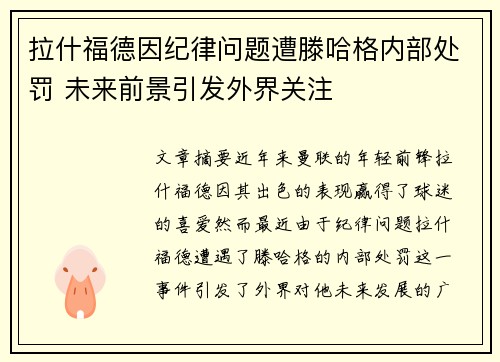 拉什福德因纪律问题遭滕哈格内部处罚 未来前景引发外界关注

文章摘要近年来曼联的年轻前锋拉什福德因其出色的表现赢得了球迷的喜爱然而最近由于纪律问题拉什福德遭遇了滕哈格的内部处罚这一事件引发了外界对他未来发展的广